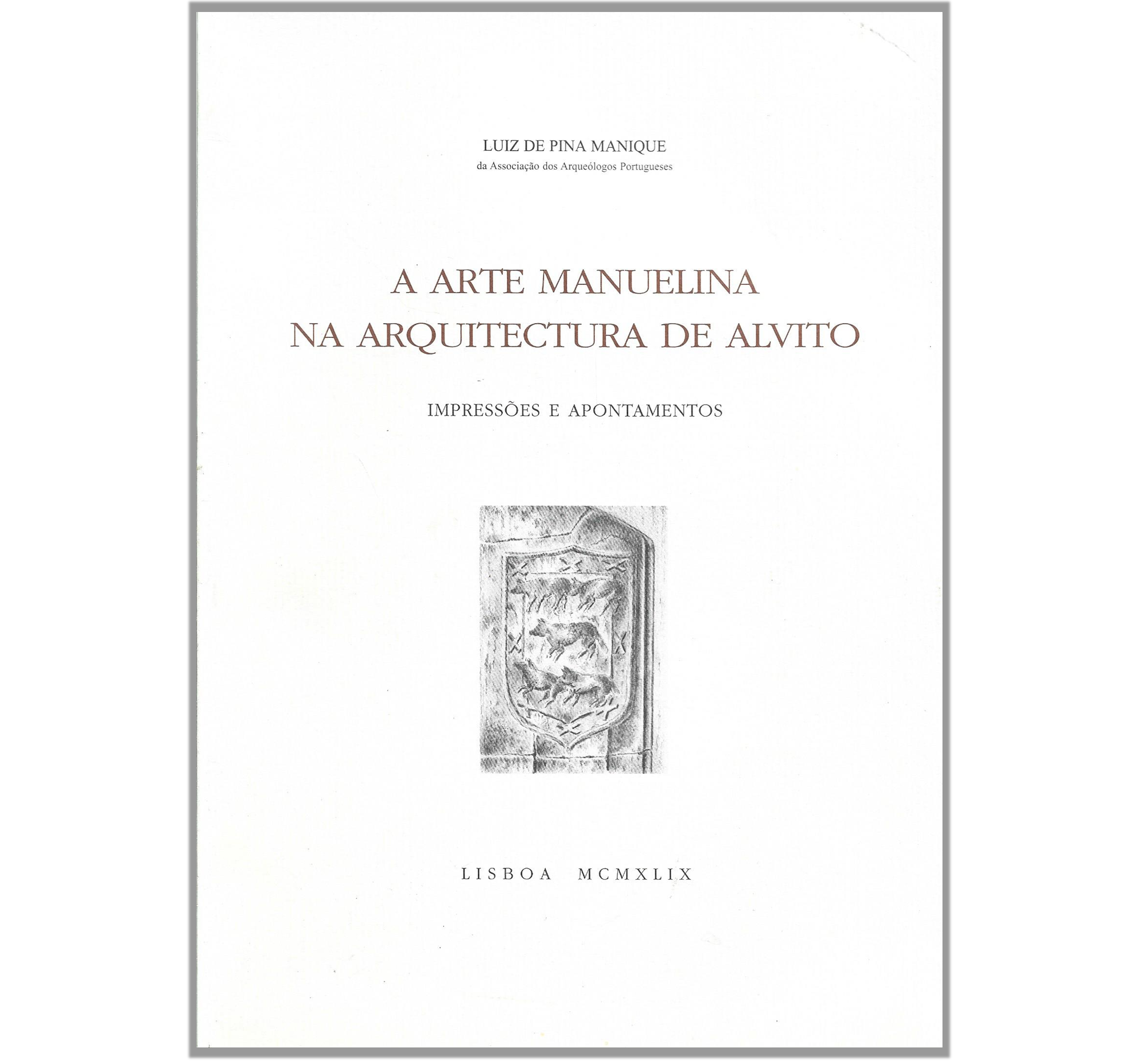 LUIZ DE PINA MANIQUE
da Associação dos Arqueólogos Portugueses

A ARTE MANUELINA
NA ARQUITECTURA DE ALVITO

IMPRESSÕES E APONTAMENTOS

LISBOA MCMXLIX